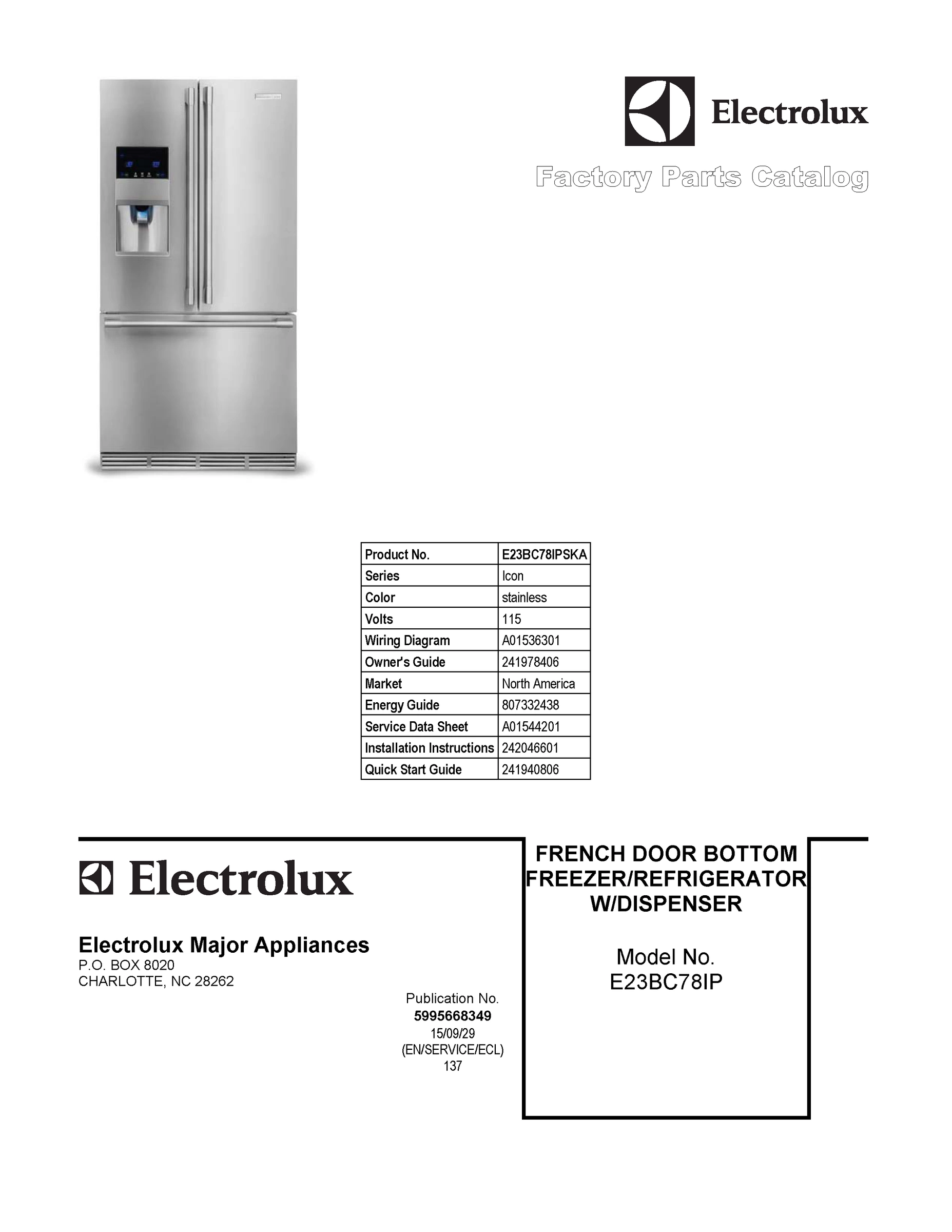 Electrolux

Factory Parts Catalog

| Product No. | E23BC78IPSKA |
|---|---|
| Series | Icon |
| Color | stainless |
| Volts | 115 |
| Wiring Diagram | A01536301 |
| Owner's Guide | 241978406 |
| Market | North America |
| Energy Guide | 807332438 |
| Service Data Sheet | A01544201 |
| Installation Instructions | 242046601 |
| Quick Start Guide | 241940806 |

Electrolux

Electrolux Major Appliances
P.O. BOX 8020
CHARLOTTE, NC 28262

Publication No.
5995668349
15/09/29
(EN/SERVICE/ECL)
137

FRENCH DOOR BOTTOM FREEZER/REFRIGERATOR W/DISPENSER

Model No.
E23BC78IP